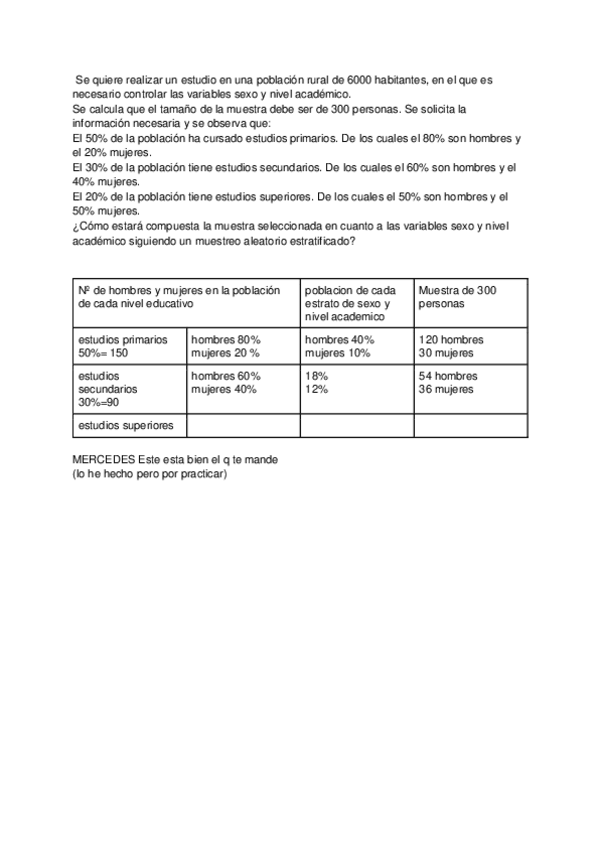 Se quiere realizar un estudio en una población rural de 6000 habitantes, en el que es necesario controlar las variables sexo y nivel académico.
Se calcula que el tamaño de la muestra debe ser de 300 personas. Se solicita la información necesaria y se observa que:
El 50% de la población ha cursado estudios primarios. De los cuales el 80% son hombres y el 20% mujeres.
El 30% de la población tiene estudios secundarios. De los cuales el 60% son hombres y el 40% mujeres.
El 20% de la población tiene estudios superiores. De los cuales el 50% son hombres y el 50% mujeres.
¿Cómo estará compuesta la muestra seleccionada en cuanto a las variables sexo y nivel académico siguiendo un muestreo aleatorio estratificado?

| Nº de hombres y mujeres en la población de cada nivel educativo | | poblacion de cada estrato de sexo y nivel academico | Muestra de 300 personas |
|---|---|---|---|
| estudios primarios 50%= 150 | hombres 80% mujeres 20 % | hombres 40% mujeres 10% | 120 hombres 30 mujeres |
| estudios secundarios 30%=90 | hombres 60% mujeres 40% | 18% 12% | 54 hombres 36 mujeres |
| estudios superiores | | | |

MERCEDES Este esta bien el q te mande
(lo he hecho pero por practicar)